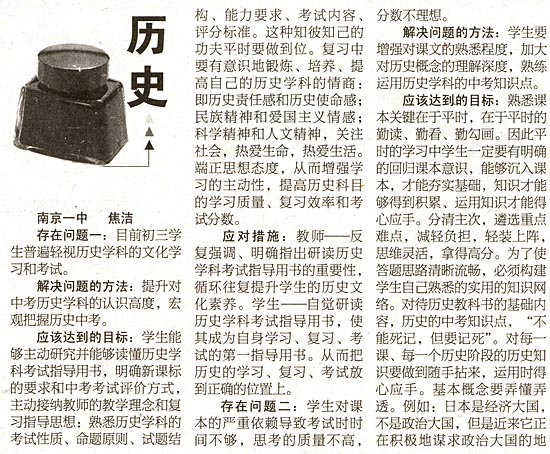 历史

南京一中　焦洁

存在问题一：目前初三学生普遍轻视历史学科的文化学习和考试。

解决问题的方法：提升对中考历史学科的认识高度，宏观把握历史中考。

应该达到的目标：学生能够主动研究并能够读懂历史学科考试指导用书，明确新课标的要求和中考考试评价方式，主动接纳教师的教学理念和复习指导思想：熟悉历史学科的考试性质、命题原则、试题结构、能力要求、考试内容、评分标准。这种知彼知己的功夫平时要做到位。复习中要有意识地锻炼、培养、提高自己的历史学科的情商：即历史责任感和历史使命感；民族精神和爱国主义情感；科学精神和人文精神，关注社会，热爱生命，热爱生活。端正思想态度，从而增强学习的主动性，提高历史科目的学习质量、复习效率和考试分数。

应对措施：教师——反复强调、明确指出研读历史学科考试指导用书的重要性，循环往复提升学生的历史文化素养。学生——自觉研读历史学科考试指导用书，使其成为自身学习、复习、考试的第一指导用书。从而把历史的学习、复习、考试放到正确的位置上。

存在问题二：学生对课本的严重依赖导致考试时时间不够，思考的质量不高，分数不理想。

解决问题的方法：学生要增强对课文的熟悉程度，加大对历史概念的理解深度，熟练运用历史学科的中考知识点。

应该达到的目标：熟悉课本关键在于平时，在于平时的勤读、勤看、勤勾画。因此平时的学习中学生一定要有明确的回归课本意识，能够沉入课本，才能夯实基础，知识才能够得到积累、运用知识才能得心应手。分清主次，遴选重点难点，减轻负担，轻装上阵，思维灵活，拿得高分。为了使答题思路清晰流畅，必须构建学生自己熟悉的实用的知识网络。对待历史教科书的基础内容，历史的中考知识点，“不能死记，但要记死”。对每一课、每一个历史阶段的历史知识要做到随手拈来，运用时得心应手。基本概念要弄懂弄透。例如：日本是经济大国，不是政治大国，但是近来它正在积极地谋求政治大国的地